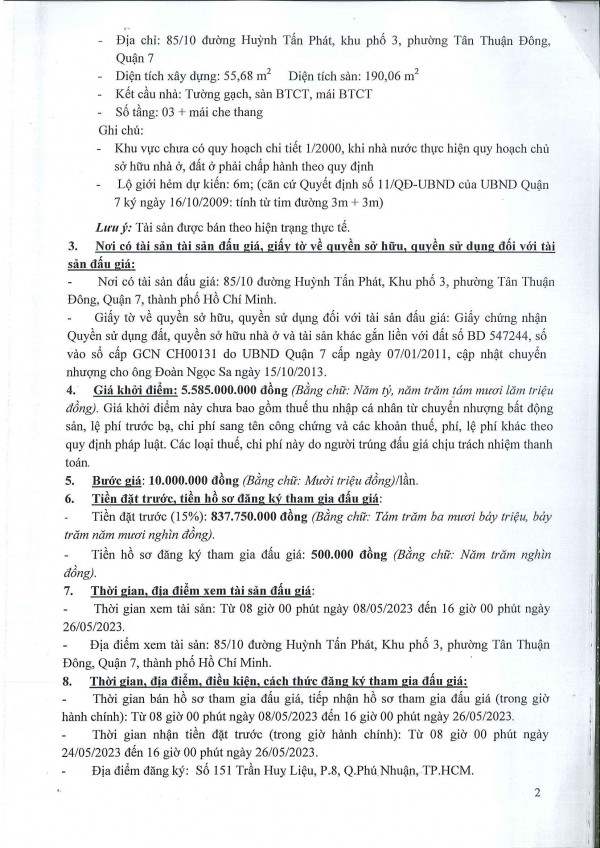 - Địa chỉ: 85/10 đường Huỳnh Tấn Phát, khu phố 3, phường Tân Thuận Đông, Quận 7
- Diện tích xây dựng: 55,68 $m^2$ Diện tích sàn: 190,06 $m^2$
- Kết cấu nhà: Tường gạch, sàn BTCT, mái BTCT
- Số tầng: 03 + mái che thang

Ghi chú:
- Khu vực chưa có quy hoạch chi tiết 1/2000, khi nhà nước thực hiện quy hoạch chủ sở hữu nhà ở, đất ở phải chấp hành theo quy định
- Lộ giới hẻm dự kiến: 6m; (căn cứ Quyết định số 11/QĐ-UBND của UBND Quận 7 ký ngày 16/10/2009: tính từ tim đường 3m + 3m)

Lưu ý: Tài sản được bán theo hiện trạng thực tế.

3. Nơi có tài sản tài sản đấu giá, giấy tờ về quyền sở hữu, quyền sử dụng đối với tài sản đấu giá:
- Nơi có tài sản đấu giá: 85/10 đường Huỳnh Tấn Phát, Khu phố 3, phường Tân Thuận Đông, Quận 7, thành phố Hồ Chí Minh.
- Giấy tờ về quyền sở hữu, quyền sử dụng đối với tài sản đấu giá: Giấy chứng nhận Quyền sử dụng đất, quyền sở hữu nhà ở và tài sản khác gắn liền với đất số BD 547244, số vào sổ cấp GCN CH00131 do UBND Quận 7 cấp ngày 07/01/2011, cập nhật chuyển nhượng cho ông Đoàn Ngọc Sa ngày 15/10/2013.

4. Giá khởi điểm: 5.585.000.000 đồng (Bằng chữ: Năm tỷ, năm trăm tám mươi lăm triệu đồng). Giá khởi điểm này chưa bao gồm thuế thu nhập cá nhân từ chuyển nhượng bất động sản, lệ phí trước bạ, chi phí sang tên công chứng và các khoản thuế, phí, lệ phí khác theo quy định pháp luật. Các loại thuế, chi phí này do người trúng đấu giá chịu trách nhiệm thanh toán.

5. Bước giá: 10.000.000 đồng (Bằng chữ: Mười triệu đồng)/lần.

6. Tiền đặt trước, tiền hồ sơ đăng ký tham gia đấu giá:
- Tiền đặt trước (15%): 837.750.000 đồng (Bằng chữ: Tám trăm ba mươi bảy triệu, bảy trăm năm mươi nghìn đồng).
- Tiền hồ sơ đăng ký tham gia đấu giá: 500.000 đồng (Bằng chữ: Năm trăm nghìn đồng).

7. Thời gian, địa điểm xem tài sản đấu giá:
- Thời gian xem tài sản: Từ 08 giờ 00 phút ngày 08/05/2023 đến 16 giờ 00 phút ngày 26/05/2023.
- Địa điểm xem tài sản: 85/10 đường Huỳnh Tấn Phát, Khu phố 3, phường Tân Thuận Đông, Quận 7, thành phố Hồ Chí Minh.

8. Thời gian, địa điểm, điều kiện, cách thức đăng ký tham gia đấu giá:
- Thời gian bán hồ sơ tham gia đấu giá, tiếp nhận hồ sơ tham gia đấu giá (trong giờ hành chính): Từ 08 giờ 00 phút ngày 08/05/2023 đến 16 giờ 00 phút ngày 26/05/2023.
- Thời gian nhận tiền đặt trước (trong giờ hành chính): Từ 08 giờ 00 phút ngày 24/05/2023 đến 16 giờ 00 phút ngày 26/05/2023.
- Địa điểm đăng ký: Số 151 Trần Huy Liệu, P.8, Q.Phú Nhuận, TP.HCM.

2